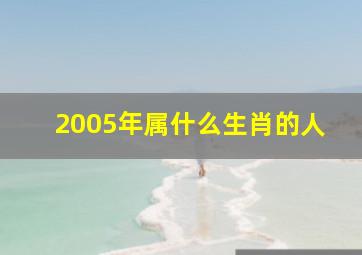 2005年属什么生肖的人